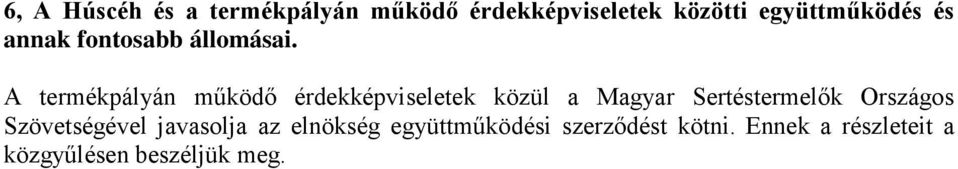 6, A Húscéh és a termékpályán működő érdekképviseletek közötti együttműködés és annak fontosabb állomásai.

A termékpályán működő érdekképviseletek közül a Magyar Sertéstermelők Országos Szövetségével javasolja az elnökség együttműködési szerződést kötni. Ennek a részleteit a közgyűlésen beszéljük meg.